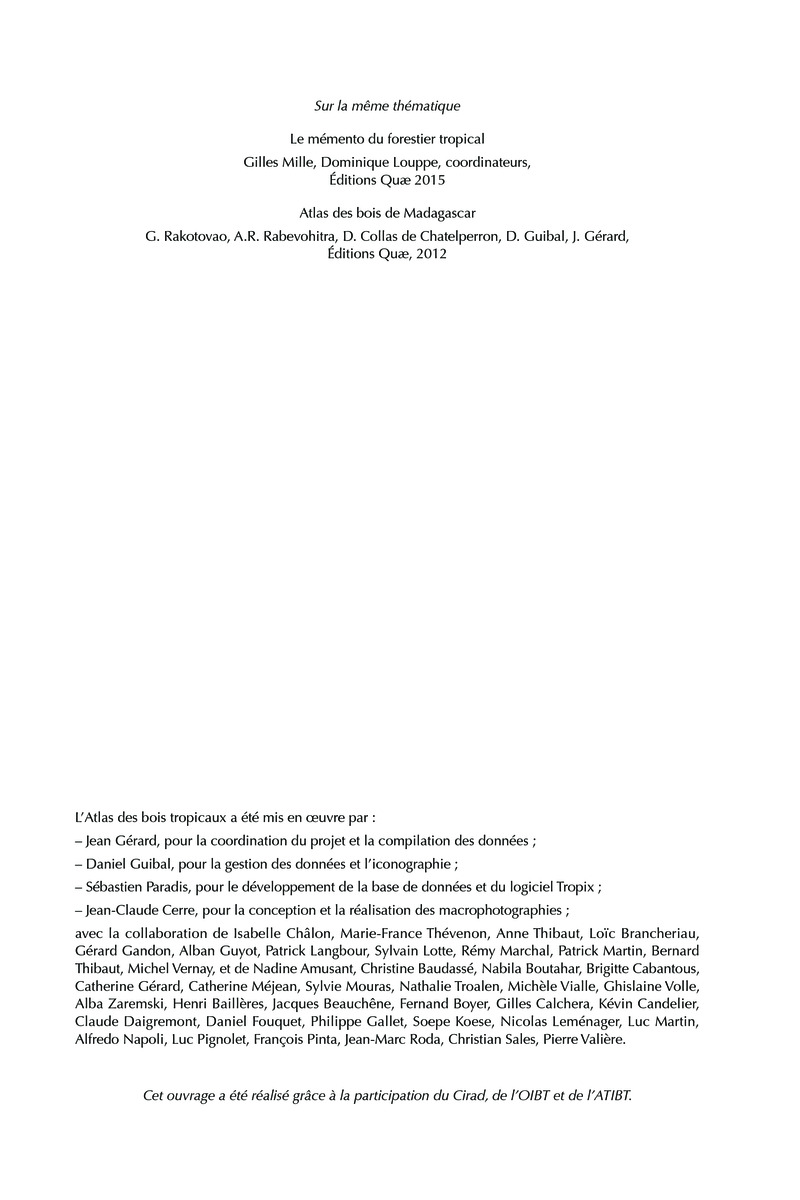 Sur la même thématique

Le mémento du forestier tropical
Gilles Mille, Dominique Louppe, coordinateurs, Éditions Quæ 2015

Atlas des bois de Madagascar
G. Rakotovao, A.R. Rabevohitra, D. Collas de Chatelperron, D. Guibal, J. Gérard, Éditions Quæ, 2012

L'Atlas des bois tropicaux a été mis en œuvre par :

– Jean Gérard, pour la coordination du projet et la compilation des données ;

– Daniel Guibal, pour la gestion des données et l'iconographie ;

– Sébastien Paradis, pour le développement de la base de données et du logiciel Tropix ;

– Jean-Claude Cerre, pour la conception et la réalisation des macrophotographies ;

avec la collaboration de Isabelle Châlon, Marie-France Thévenon, Anne Thibaut, Loïc Brancheriau, Gérard Gandon, Alban Guyot, Patrick Langbour, Sylvain Lotte, Rémy Marchal, Patrick Martin, Bernard Thibaut, Michel Vernay, et de Nadine Amusant, Christine Baudassé, Nabila Boutahar, Brigitte Cabantous, Catherine Gérard, Catherine Méjean, Sylvie Mouras, Nathalie Troalen, Michèle Vialle, Ghislaine Volle, Alba Zaremski, Henri Baillères, Jacques Beauchêne, Fernand Boyer, Gilles Calchera, Kévin Candelier, Claude Daigremont, Daniel Fouquet, Philippe Gallet, Soepe Koese, Nicolas Leménager, Luc Martin, Alfredo Napoli, Luc Pignolet, François Pinta, Jean-Marc Roda, Christian Sales, Pierre Valière.

Cet ouvrage a été réalisé grâce à la participation du Cirad, de l'OIBT et de l'ATIBT.